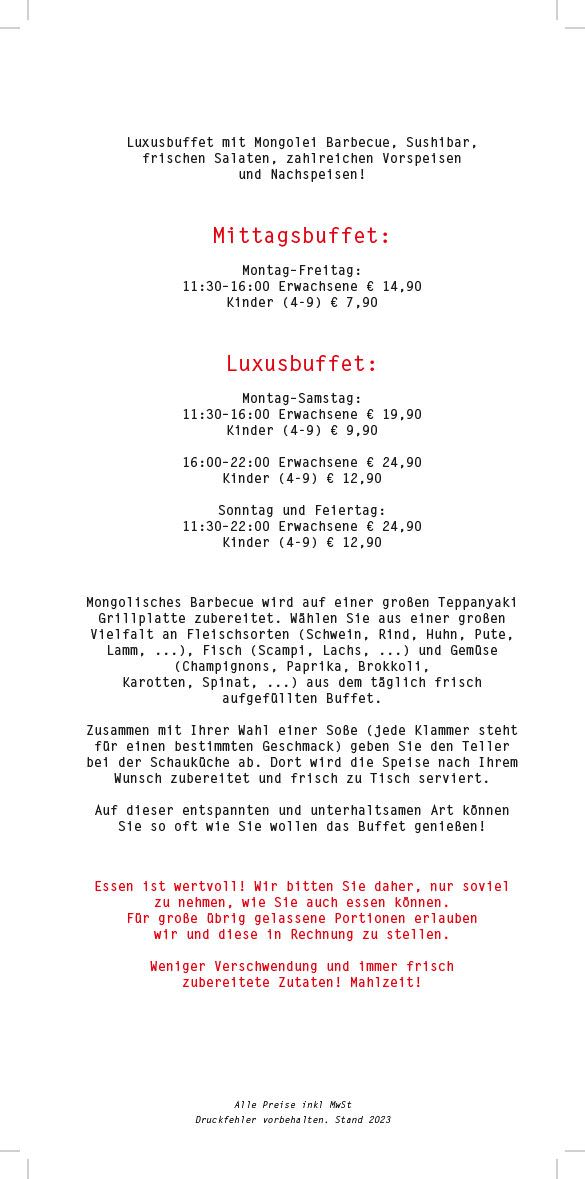 Luxusbuffet mit Mongolei Barbecue, Sushibar, frischen Salaten, zahlreichen Vorspeisen und Nachspeisen!

Mittagsbuffet:

Montag-Freitag:
11:30-16:00 Erwachsene € 14,90
Kinder (4-9) € 7,90

Luxusbuffet:

Montag-Samstag:
11:30-16:00 Erwachsene € 19,90
Kinder (4-9) € 9,90

16:00-22:00 Erwachsene € 24,90
Kinder (4-9) € 12,90

Sonntag und Feiertag:
11:30-22:00 Erwachsene € 24,90
Kinder (4-9) € 12,90

Mongolisches Barbecue wird auf einer großen Teppanyaki Grillplatte zubereitet. Wählen Sie aus einer großen Vielfalt an Fleischsorten (Schwein, Rind, Huhn, Pute, Lamm, ...), Fisch (Scampi, Lachs, ...) und Gemüse (Champignons, Paprika, Brokkoli, Karotten, Spinat, ...) aus dem täglich frisch aufgefüllten Buffet.

Zusammen mit Ihrer Wahl einer Soße (jede Klammer steht für einen bestimmten Geschmack) geben Sie den Teller bei der Schauküche ab. Dort wird die Speise nach Ihrem Wunsch zubereitet und frisch zu Tisch serviert.

Auf dieser entspannten und unterhaltsamen Art können Sie so oft wie Sie wollen das Buffet genießen!

Essen ist wertvoll! Wir bitten Sie daher, nur soviel zu nehmen, wie Sie auch essen können. Für große übrig gelassene Portionen erlauben wir und diese in Rechnung zu stellen.

Weniger Verschwendung und immer frisch zubereitete Zutaten! Mahlzeit!

Alle Preise inkl MwSt
Druckfehler vorbehalten. Stand 2023